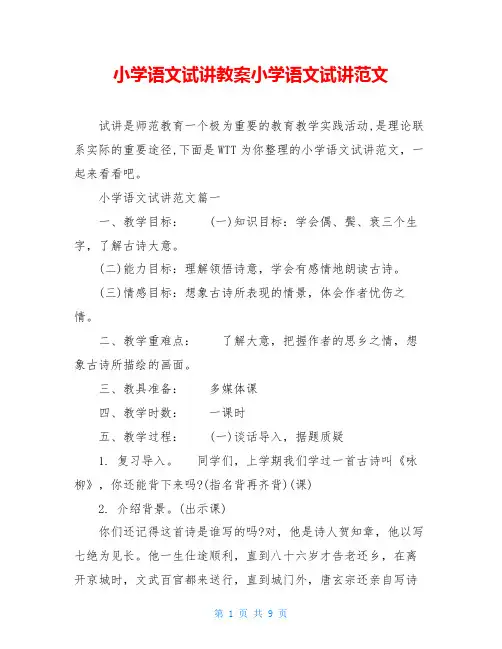 小学语文试讲教案小学语文试讲范文

试讲是师范教育一个极为重要的教育教学实践活动,是理论联系实际的重要途径,下面是WTT为你整理的小学语文试讲范文，一起来看看吧。

小学语文试讲范文篇一

一、教学目标：　　(一)知识目标：学会偶、鬓、衰三个生字，了解古诗大意。

(二)能力目标：理解领悟诗意，学会有感情地朗读古诗。

(三)情感目标：想象古诗所表现的情景，体会作者忧伤之情。

二、教学重难点：　　了解大意，把握作者的思乡之情，想象古诗所描绘的画面。

三、教具准备：　　多媒体课

四、教学时数：　　一课时

五、教学过程：　　(一)谈话导入，据题质疑

1. 复习导入。　同学们，上学期我们学过一首古诗叫《咏柳》，你还能背下来吗?(指名背再齐背)(课)

2. 介绍背景。(出示课)

你们还记得这首诗是谁写的吗?对，他是诗人贺知章，他以写七绝为见长。他一生仕途顺利，直到八十六岁才告老还乡，在离开京城时，文武百官都来送行，直到城门外，唐玄宗还亲自写诗

第 1 页 共 9 页